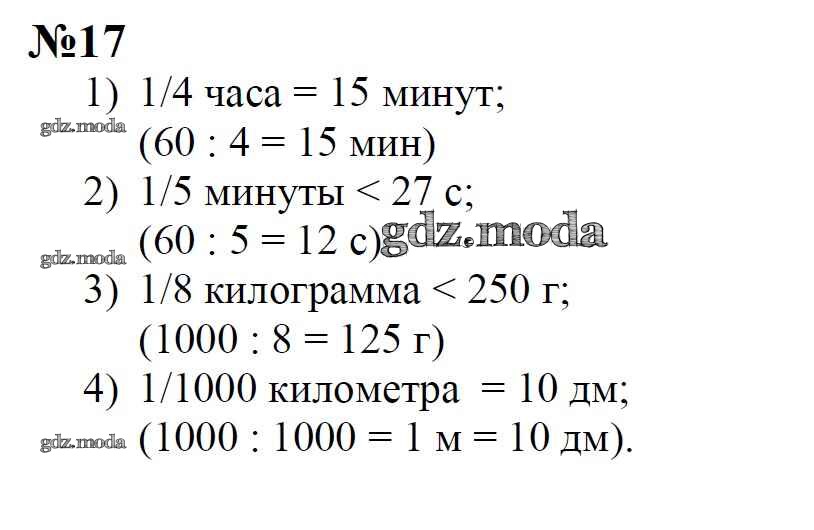 №17

1) 1/4 часа = 15 минут;
gdz.moda (60 : 4 = 15 мин)

2) 1/5 минуты < 27 с;
gdz.moda (60 : 5 = 12 с) gdz.moda

3) 1/8 килограмма < 250 г;
(1000 : 8 = 125 г)

4) 1/1000 километра = 10 дм;
gdz.moda (1000 : 1000 = 1 м = 10 дм).